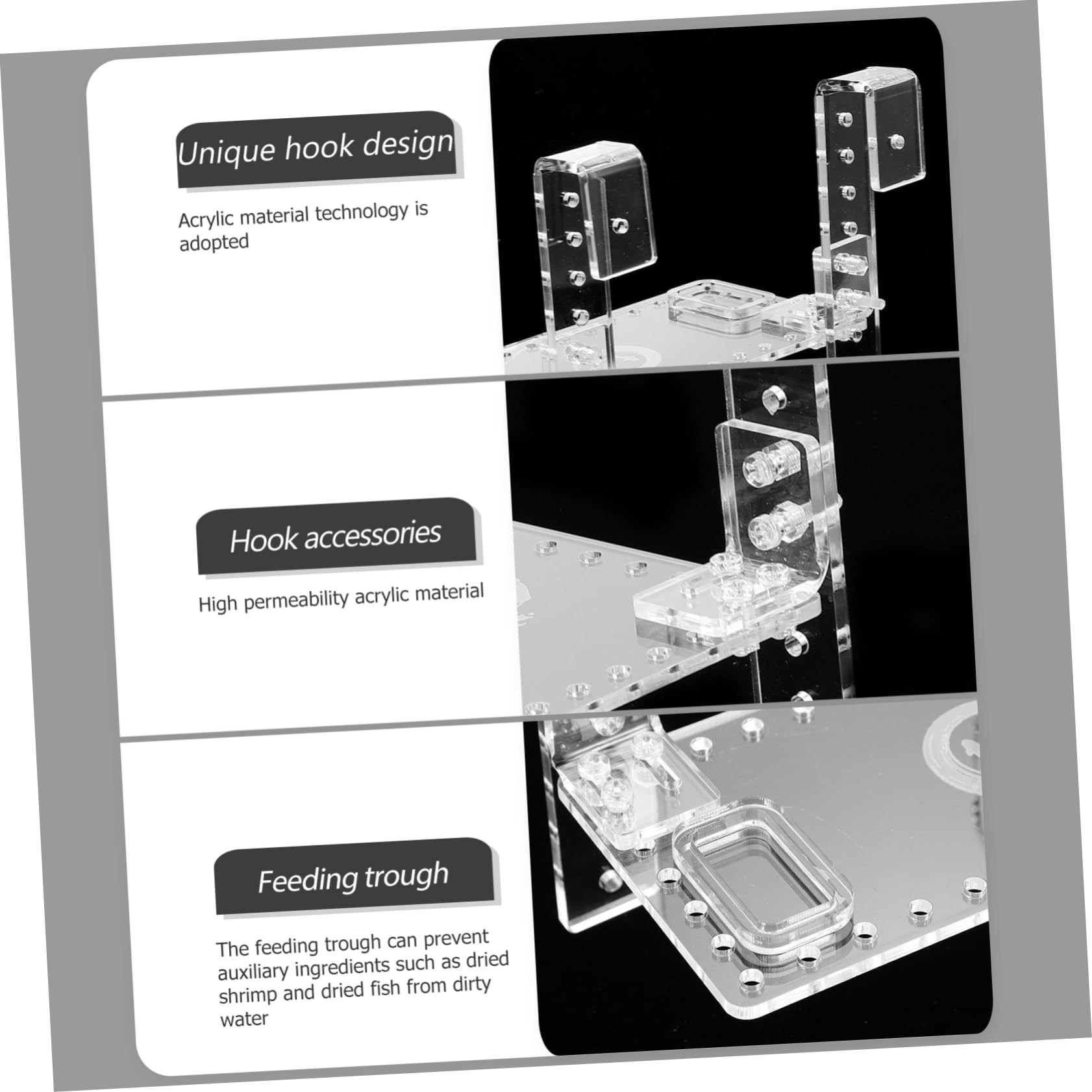 Unique hook design

Acrylic material technology is adopted

Hook accessories

High permeability acrylic material

Feeding trough

The feeding trough can prevent auxiliary ingredients such as dried shrimp and dried fish from dirty water